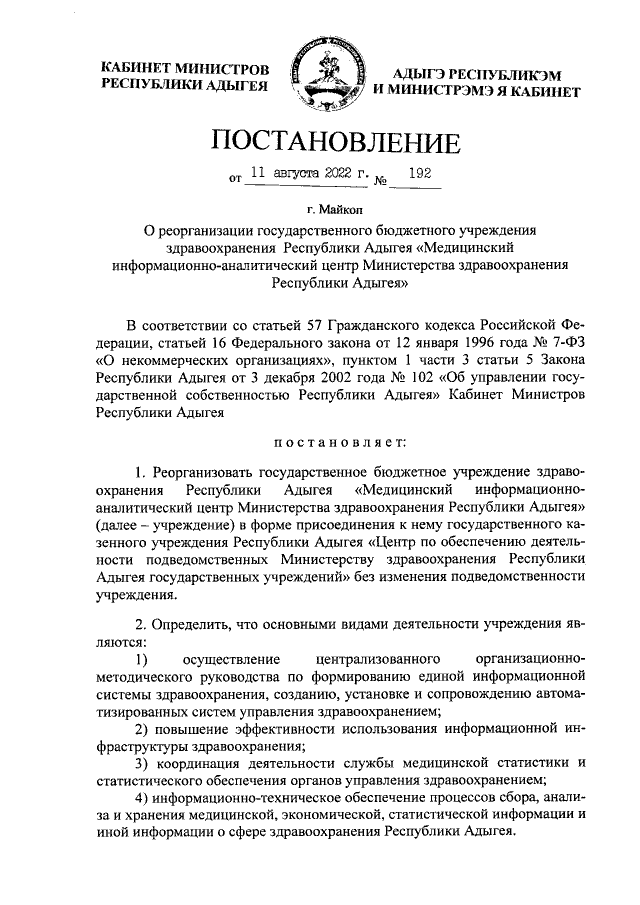 КАБИНЕТ МИНИСТРОВ
РЕСПУБЛИКИ АДЫГЕЯ

АДЫГЭ РЕСПУБЛИКЭМ
И МИНИСТРЭМЭ Я КАБИНЕТ

ПОСТАНОВЛЕНИЕ

от 11 августа 2022 г. № 192

г. Майкоп

О реорганизации государственного бюджетного учреждения здравоохранения Республики Адыгея «Медицинский информационно-аналитический центр Министерства здравоохранения Республики Адыгея»

В соответствии со статьей 57 Гражданского кодекса Российской Федерации, статьей 16 Федерального закона от 12 января 1996 года № 7-ФЗ «О некоммерческих организациях», пунктом 1 части 3 статьи 5 Закона Республики Адыгея от 3 декабря 2002 года № 102 «Об управлении государственной собственностью Республики Адыгея» Кабинет Министров Республики Адыгея

постановляет:

1. Реорганизовать государственное бюджетное учреждение здравоохранения Республики Адыгея «Медицинский информационно-аналитический центр Министерства здравоохранения Республики Адыгея» (далее – учреждение) в форме присоединения к нему государственного казенного учреждения Республики Адыгея «Центр по обеспечению деятельности подведомственных Министерству здравоохранения Республики Адыгея государственных учреждений» без изменения подведомственности учреждения.

2. Определить, что основными видами деятельности учреждения являются:
1) осуществление централизованного организационно-методического руководства по формированию единой информационной системы здравоохранения, созданию, установке и сопровождению автоматизированных систем управления здравоохранением;
2) повышение эффективности использования информационной инфраструктуры здравоохранения;
3) координация деятельности службы медицинской статистики и статистического обеспечения органов управления здравоохранением;
4) информационно-техническое обеспечение процессов сбора, анализа и хранения медицинской, экономической, статистической информации и иной информации о сфере здравоохранения Республики Адыгея.